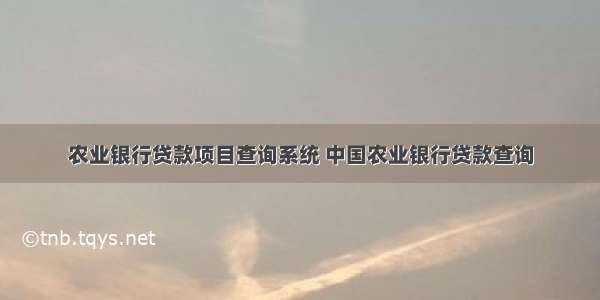 农业银行贷款项目查询系统 中国农业银行贷款查询

©tnb.tqys.net